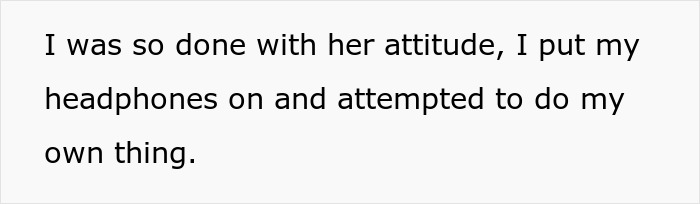 I was so done with her attitude, I put my headphones on and attempted to do my own thing.